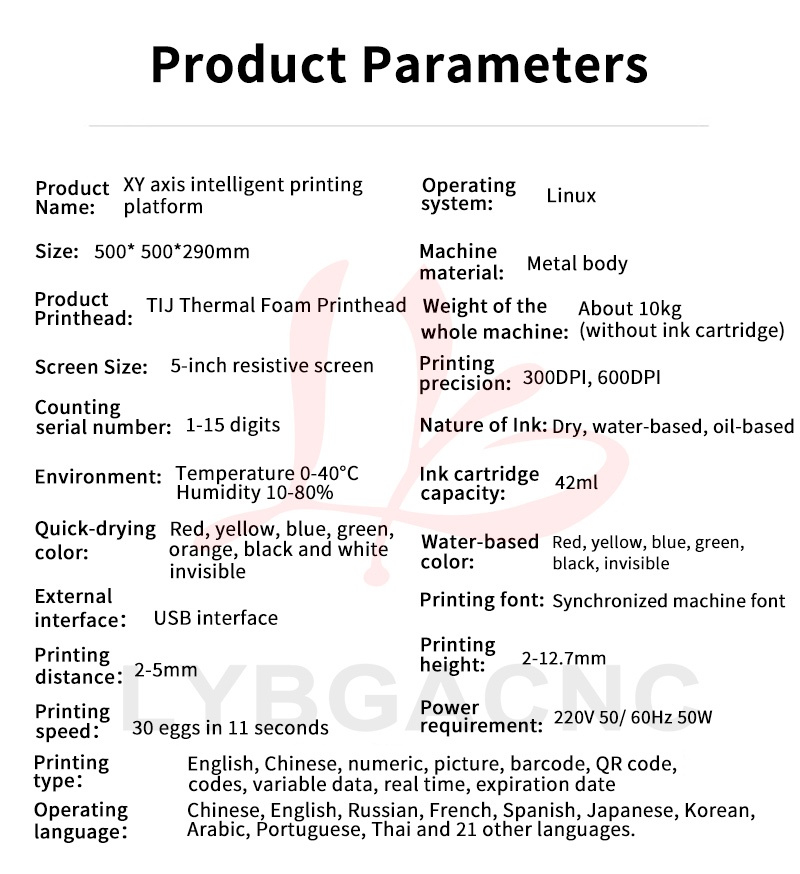 Product Parameters

Product Name: XY axis intelligent printing platform

Size: 500* 500*290mm

Product Printhead: TIJ Thermal Foam Printhead

Screen Size: 5-inch resistive screen

Counting serial number: 1-15 digits

Environment: Temperature 0-40°C Humidity 10-80%

Quick-drying color: Red, yellow, blue, green, orange, black and white invisible

External interface: USB interface

Printing distance: 2-5mm

Printing speed: 30 eggs in 11 seconds

Operating system: Linux

Machine material: Metal body

Weight of the whole machine: About 10kg (without ink cartridge)

Printing precision: 300DPI, 600DPI

Nature of Ink: Dry, water-based, oil-based

Ink cartridge capacity: 42ml

Water-based color: Red, yellow, blue, green, black, invisible

Printing font: Synchronized machine font

Printing height: 2-12.7mm

Power requirement: 220V 50/ 60Hz 50W

Printing type: English, Chinese, numeric, picture, barcode, QR code, codes, variable data, real time, expiration date

Operating language: Chinese, English, Russian, French, Spanish, Japanese, Korean, Arabic, Portuguese, Thai and 21 other languages.

LYBGACNC